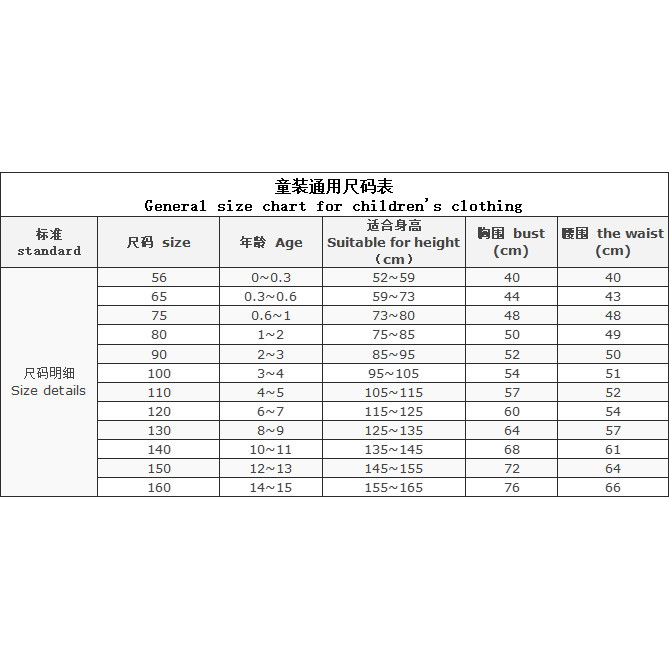 童装通用尺码表
General size chart for children's clothing

| 标准 standard | 尺码 size | 年龄 Age | 适合身高 Suitable for height （cm） | 胸围 bust (cm) | 腰围 the waist (cm) |
|---|---|---|---|---|---|
| 尺码明细 Size details | 56 | 0~0.3 | 52~59 | 40 | 40 |
| | 65 | 0.3~0.6 | 59~73 | 44 | 43 |
| | 75 | 0.6~1 | 73~80 | 48 | 48 |
| | 80 | 1~2 | 75~85 | 50 | 49 |
| | 90 | 2~3 | 85~95 | 52 | 50 |
| | 100 | 3~4 | 95~105 | 54 | 51 |
| | 110 | 4~5 | 105~115 | 57 | 52 |
| | 120 | 6~7 | 115~125 | 60 | 54 |
| | 130 | 8~9 | 125~135 | 64 | 57 |
| | 140 | 10~11 | 135~145 | 68 | 61 |
| | 150 | 12~13 | 145~155 | 72 | 64 |
| | 160 | 14~15 | 155~165 | 76 | 66 |